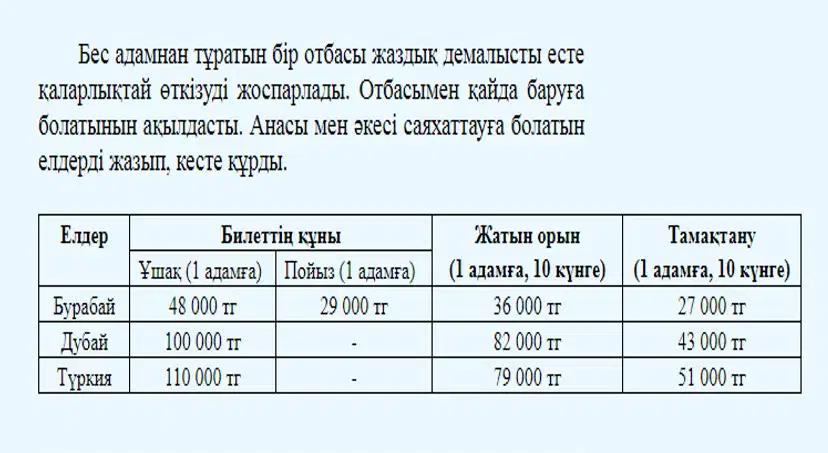 Бес адамнан тұратын бір отбасы жаздық демалысты есте қаларлықтай өткізуді жоспарлады. Отбасымен қайда баруға болатынын ақылдасты. Анасы мен әкесі саяхаттауға болатын елдерді жазып, кесте құрды.

| Елдер | Билеттің құны | | Жатын орын (1 адамға, 10 күнге) | Тамақтану (1 адамға, 10 күнге) |
|---|---|---|---|---|
| | Ұшақ (1 адамға) | Пойыз (1 адамға) | | |
| Бурабай | 48 000 тг | 29 000 тг | 36 000 тг | 27 000 тг |
| Дубай | 100 000 тг | - | 82 000 тг | 43 000 тг |
| Түркия | 110 000 тг | - | 79 000 тг | 51 000 тг |